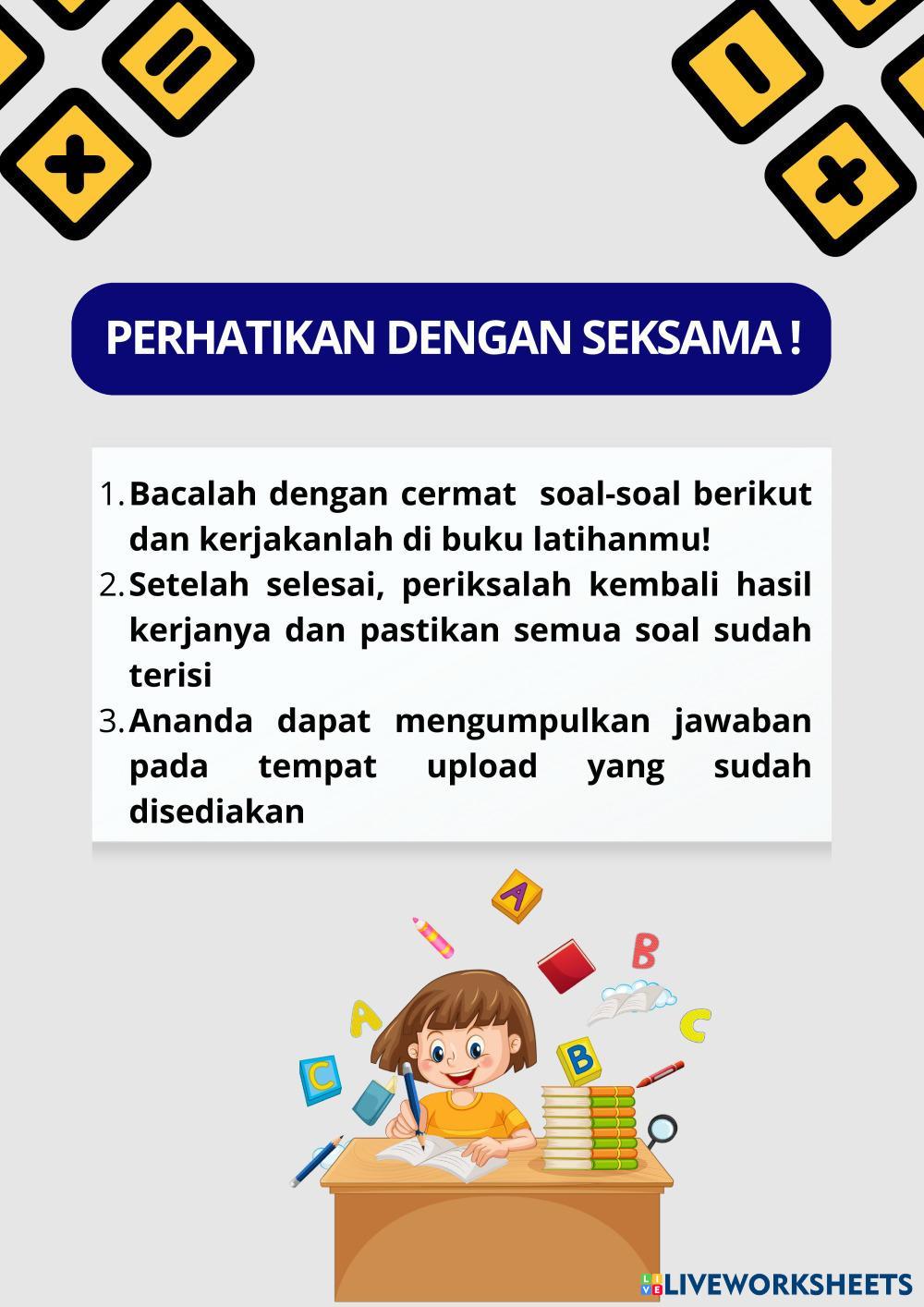 PERHATIKAN DENGAN SEKSAMA !

1. Bacalah dengan cermat soal-soal berikut dan kerjakanlah di buku latihanmu!
2. Setelah selesai, periksalah kembali hasil kerjanya dan pastikan semua soal sudah terisi
3. Ananda dapat mengumpulkan jawaban pada tempat upload yang sudah disediakan

A
B
C
A
B
C

LIVEWORKSHEETS